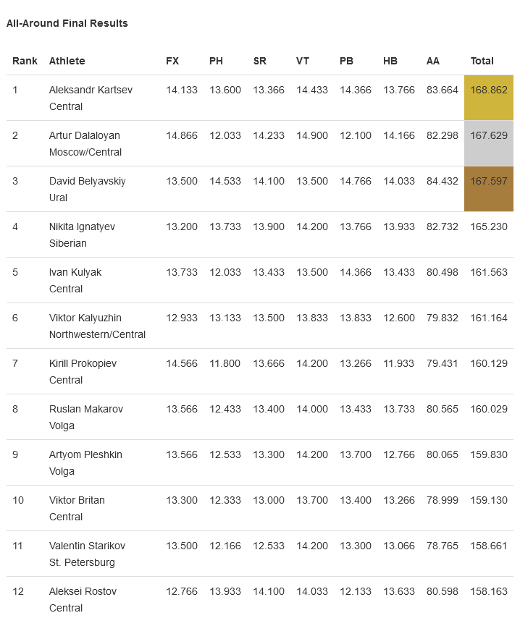 All-Around Final Results

| Rank | Athlete | FX | PH | SR | VT | PB | HB | AA | Total |
|---|---|---|---|---|---|---|---|---|---|
| 1 | Aleksandr Kartsev Central | 14.133 | 13.600 | 13.366 | 14.433 | 14.366 | 13.766 | 83.664 | 168.862 |
| 2 | Artur Dalaloyan Moscow/Central | 14.866 | 12.033 | 14.233 | 14.900 | 12.100 | 14.166 | 82.298 | 167.629 |
| 3 | David Belyavskiy Ural | 13.500 | 14.533 | 14.100 | 13.500 | 14.766 | 14.033 | 84.432 | 167.597 |
| 4 | Nikita Ignatyev Siberian | 13.200 | 13.733 | 13.900 | 14.200 | 13.766 | 13.933 | 82.732 | 165.230 |
| 5 | Ivan Kulyak Central | 13.733 | 12.033 | 13.433 | 13.500 | 14.366 | 13.433 | 80.498 | 161.563 |
| 6 | Viktor Kalyuzhin Northwestern/Central | 12.933 | 13.133 | 13.500 | 13.833 | 13.833 | 12.600 | 79.832 | 161.164 |
| 7 | Kirill Prokopiev Central | 14.566 | 11.800 | 13.666 | 14.200 | 13.266 | 11.933 | 79.431 | 160.129 |
| 8 | Ruslan Makarov Volga | 13.566 | 12.433 | 13.400 | 14.000 | 13.433 | 13.733 | 80.565 | 160.029 |
| 9 | Artyom Pleshkin Volga | 13.566 | 12.533 | 13.300 | 14.200 | 13.700 | 12.766 | 80.065 | 159.830 |
| 10 | Viktor Britan Central | 13.300 | 12.333 | 13.000 | 13.700 | 13.400 | 13.266 | 78.999 | 159.130 |
| 11 | Valentin Starikov St. Petersburg | 13.500 | 12.166 | 12.533 | 14.200 | 13.300 | 13.066 | 78.765 | 158.661 |
| 12 | Aleksei Rostov Central | 12.766 | 13.933 | 14.100 | 14.033 | 12.133 | 13.633 | 80.598 | 158.163 |